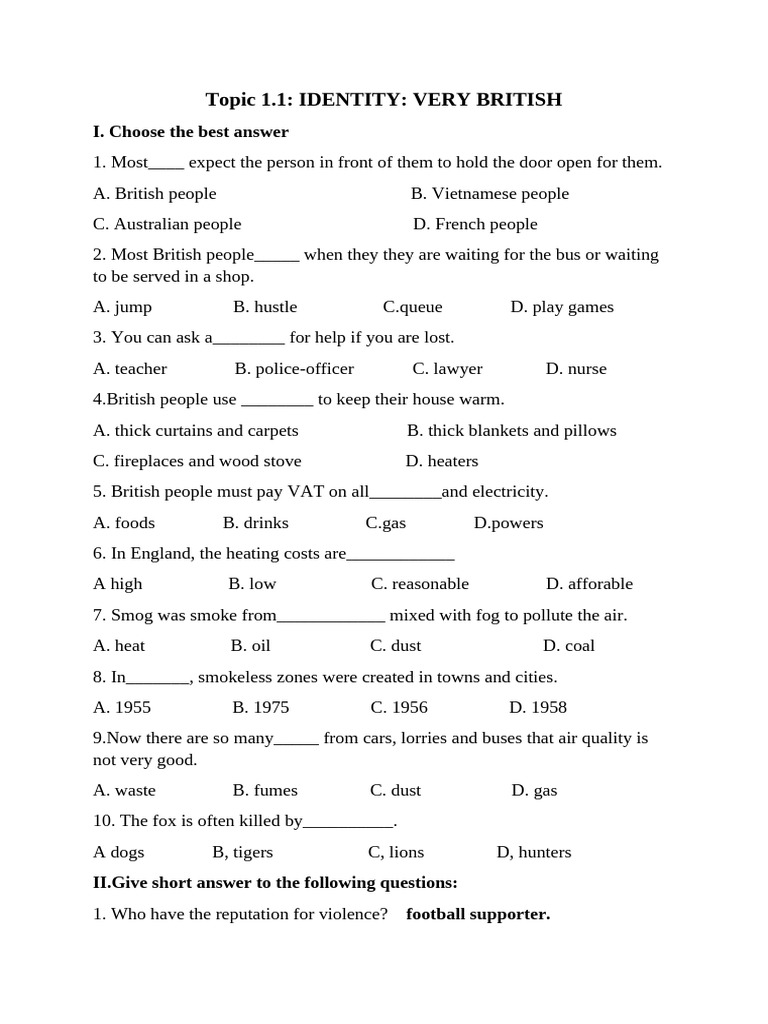 Topic 1.1: IDENTITY: VERY BRITISH

I. Choose the best answer

1. Most____ expect the person in front of them to hold the door open for them.

A. British people B. Vietnamese people

C. Australian people D. French people

2. Most British people_____ when they they are waiting for the bus or waiting to be served in a shop.

A. jump B. hustle C.queue D. play games

3. You can ask a________ for help if you are lost.

A. teacher B. police-officer C. lawyer D. nurse

4.British people use ________ to keep their house warm.

A. thick curtains and carpets B. thick blankets and pillows

C. fireplaces and wood stove D. heaters

5. British people must pay VAT on all________and electricity.

A. foods B. drinks C.gas D.powers

6. In England, the heating costs are____________

A high B. low C. reasonable D. afforable

7. Smog was smoke from____________ mixed with fog to pollute the air.

A. heat B. oil C. dust D. coal

8. In_______, smokeless zones were created in towns and cities.

A. 1955 B. 1975 C. 1956 D. 1958

9.Now there are so many_____ from cars, lorries and buses that air quality is not very good.

A. waste B. fumes C. dust D. gas

10. The fox is often killed by__________.

A dogs B, tigers C, lions D, hunters

II.Give short answer to the following questions:

1. Who have the reputation for violence? football supporter.